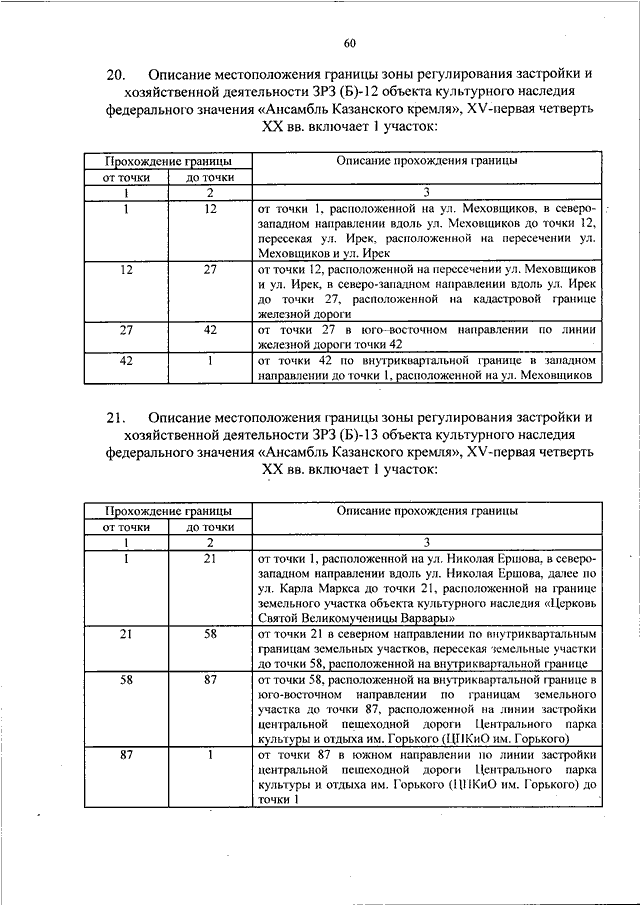 60

20. Описание местоположения границы зоны регулирования застройки и хозяйственной деятельности ЗРЗ (Б)-12 объекта культурного наследия федерального значения «Ансамбль Казанского кремля», XV-первая четверть XX вв. включает 1 участок:

| Прохождение границы | | Описание прохождения границы |
|---|---|---|
| от точки | до точки | |
| 1 | 2 | 3 |
| 1 | 12 | от точки 1, расположенной на ул. Меховщиков, в северо-западном направлении вдоль ул. Меховщиков до точки 12, пересекая ул. Ирек, расположенной на пересечении ул. Меховщиков и ул. Ирек |
| 12 | 27 | от точки 12, расположенной на пересечении ул. Меховщиков и ул. Ирек, в северо-западном направлении вдоль ул. Ирек до точки 27, расположенной на кадастровой границе железной дороги |
| 27 | 42 | от точки 27 в юго-восточном направлении по линии железной дороги точки 42 |
| 42 | 1 | от точки 42 по внутриквартальной границе в западном направлении до точки 1, расположенной на ул. Меховщиков |

21. Описание местоположения границы зоны регулирования застройки и хозяйственной деятельности ЗРЗ (Б)-13 объекта культурного наследия федерального значения «Ансамбль Казанского кремля», XV-первая четверть XX вв. включает 1 участок:

| Прохождение границы | | Описание прохождения границы |
|---|---|---|
| от точки | до точки | |
| 1 | 2 | 3 |
| 1 | 21 | от точки 1, расположенной на ул. Николая Ершова, в северо-западном направлении вдоль ул. Николая Ершова, далее по ул. Карла Маркса до точки 21, расположенной на границе земельного участка объекта культурного наследия «Церковь Святой Великомученицы Варвары» |
| 21 | 58 | от точки 21 в северном направлении по внутриквартальным границам земельных участков, пересекая земельные участки до точки 58, расположенной на внутриквартальной границе |
| 58 | 87 | от точки 58, расположенной на внутриквартальной границе в юго-восточном направлении по границам земельного участка до точки 87, расположенной на линии застройки центральной пешеходной дороги Центрального парка культуры и отдыха им. Горького (ЦПКиО им. Горького) |
| 87 | 1 | от точки 87 в южном направлении по линии застройки центральной пешеходной дороги Центрального парка культуры и отдыха им. Горького (ЦПКиО им. Горького) до точки 1 |